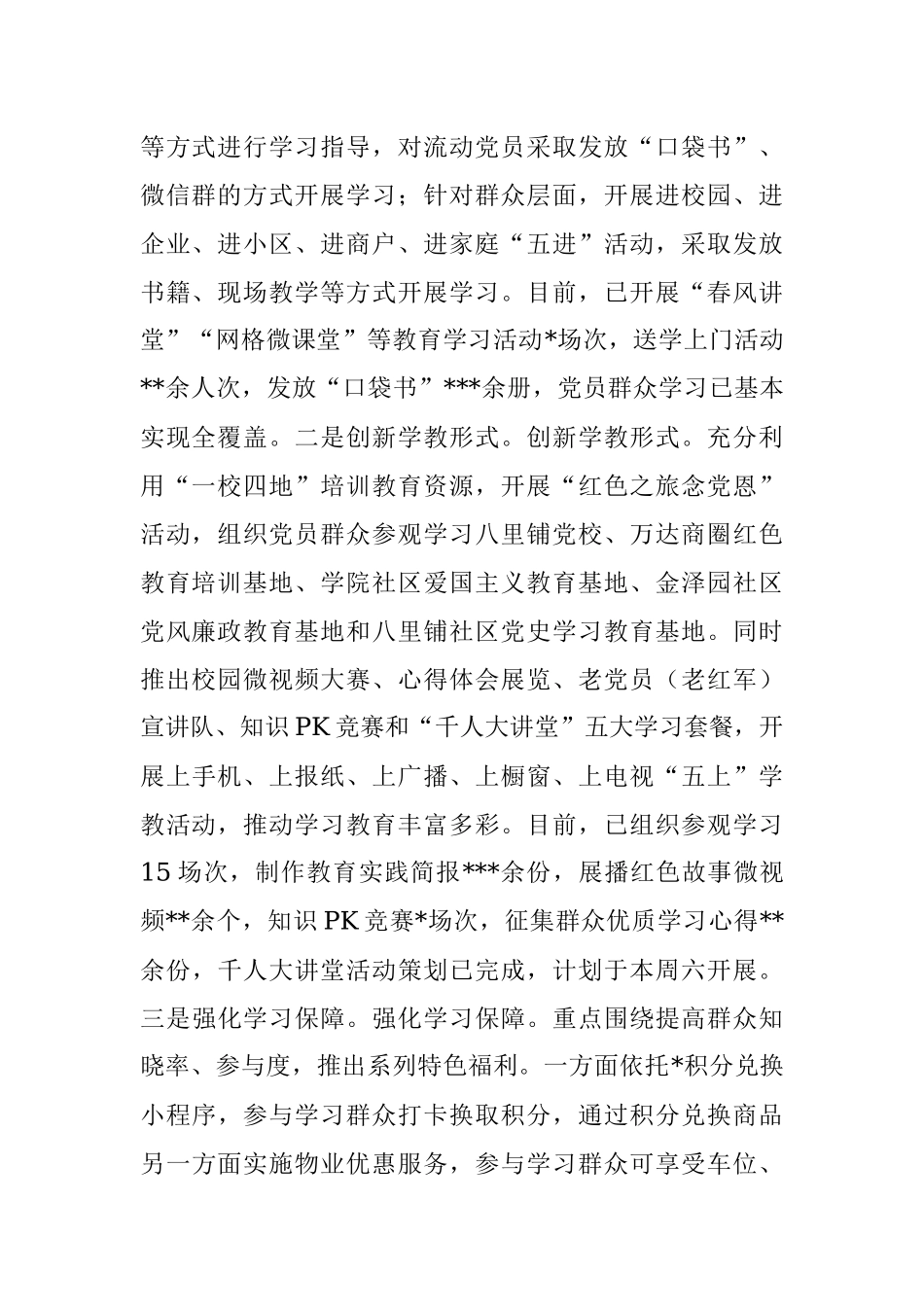 等方式进行学习指导，对流动党员采取发放“口袋书”、微信群的方式开展学习；针对群众层面，开展进校园、进企业、进小区、进商户、进家庭“五进”活动，采取发放书籍、现场教学等方式开展学习。目前，已开展“春风讲堂”“网格微课堂”等教育学习活动*场次，送学上门活动**余人次，发放“口袋书”***余册，党员群众学习已基本实现全覆盖。二是创新学教形式。创新学教形式。充分利用“一校四地”培训教育资源，开展“红色之旅念党恩”活动，组织党员群众参观学习八里铺党校、万达商圈红色教育培训基地、学院社区爱国主义教育基地、金泽园社区党风廉政教育基地和八里铺社区党史学习教育基地。同时推出校园微视频大赛、心得体会展览、老党员（老红军）宣讲队、知识PK竞赛和“千人大讲堂”五大学习套餐，开展上手机、上报纸、上广播、上橱窗、上电视“五上”学教活动，推动学习教育丰富多彩。目前，已组织参观学习15场次，制作教育实践简报***余份，展播红色故事微视频**余个，知识PK竞赛*场次，征集群众优质学习心得**余份，千人大讲堂活动策划已完成，计划于本周六开展。三是强化学习保障。强化学习保障。重点围绕提高群众知晓率、参与度，推出系列特色福利。一方面依托*积分兑换小程序，参与学习群众打卡换取积分，通过积分兑换商品另一方面实施物业优惠服务，参与学习群众可享受车位、